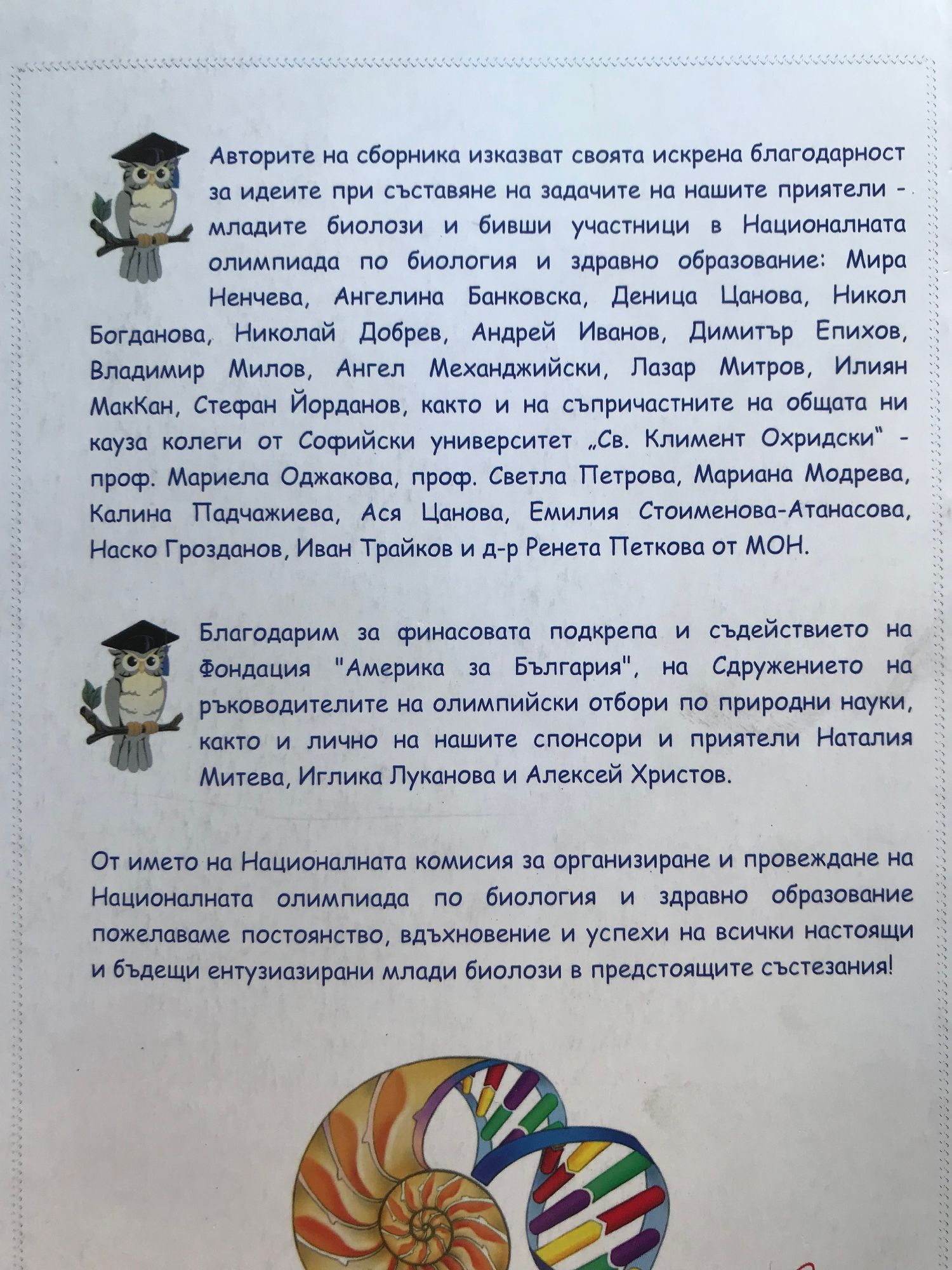 Авторите на сборника изказват своята искрена благодарност за идеите при съставяне на задачите на нашите приятели - младите биолози и бивши участници в Националната олимпиада по биология и здравно образование: Мира Ненчева, Ангелина Банковска, Деница Цанова, Никол Богданова, Николай Добрев, Андрей Иванов, Димитър Епихов, Владимир Милов, Ангел Механджийски, Лазар Митров, Илиян МакКан, Стефан Йорданов, както и на съпричастните на общата ни кауза колеги от Софийски университет „Св. Климент Охридски" - проф. Мариела Оджакова, проф. Светла Петрова, Мариана Модрева, Калина Падчажиева, Ася Цанова, Емилия Стоименова-Атанасова, Наско Грозданов, Иван Трайков и д-р Ренета Петкова от МОН.

Благодарим за финасовата подкрепа и съдействието на Фондация "Америка за България", на Сдружението на ръководителите на олимпийски отбори по природни науки, както и лично на нашите спонсори и приятели Наталия Митева, Иглика Луканова и Алексей Христов.

От името на Националната комисия за организиране и провеждане на Националната олимпиада по биология и здравно образование пожелаваме постоянство, вдъхновение и успехи на всички настоящи и бъдещи ентузиазирани млади биолози в предстоящите състезания!